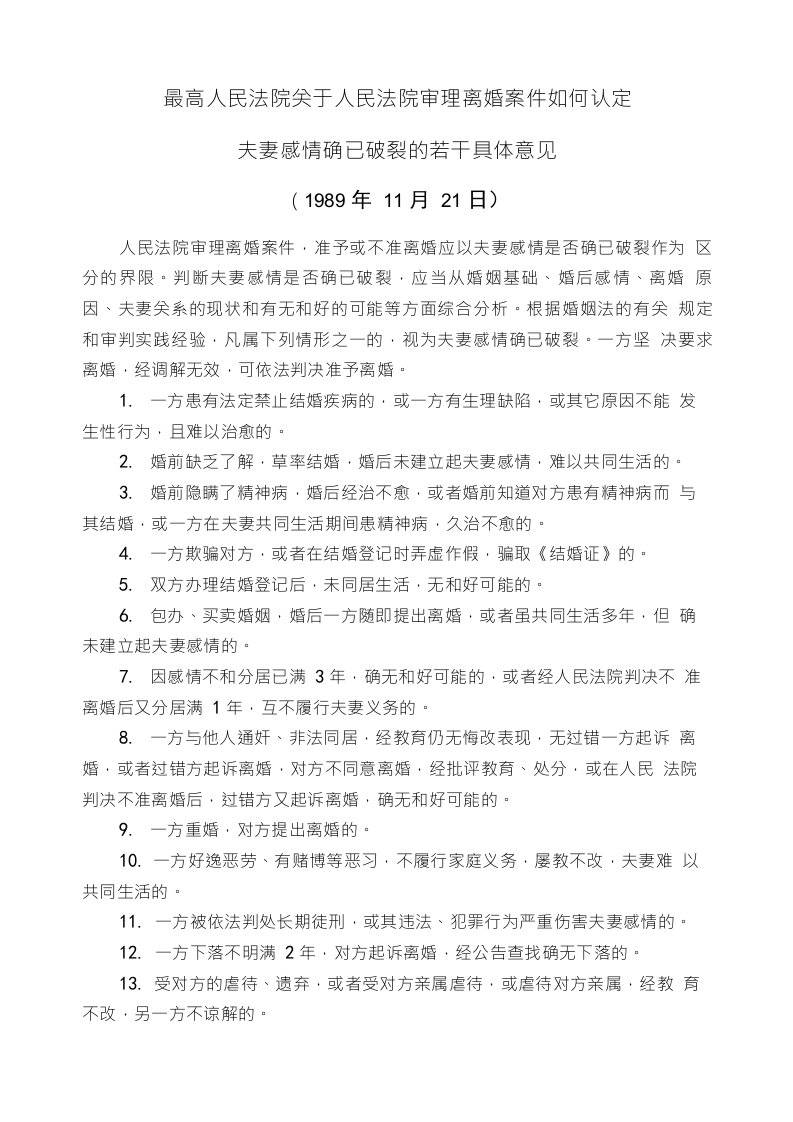 最高人民法院关于人民法院审理离婚案件如何认定

夫妻感情确已破裂的若干具体意见

（1989 年 11 月 21 日）

人民法院审理离婚案件，准予或不准离婚应以夫妻感情是否确已破裂作为 区分的界限。判断夫妻感情是否确已破裂，应当从婚姻基础、婚后感情、离婚 原因、夫妻关系的现状和有无和好的可能等方面综合分析。根据婚姻法的有关 规定和审判实践经验，凡属下列情形之一的，视为夫妻感情确已破裂。一方坚 决要求离婚，经调解无效，可依法判决准予离婚。

1. 一方患有法定禁止结婚疾病的，或一方有生理缺陷，或其它原因不能 发生性行为，且难以治愈的。

2. 婚前缺乏了解，草率结婚，婚后未建立起夫妻感情，难以共同生活的。

3. 婚前隐瞒了精神病，婚后经治不愈，或者婚前知道对方患有精神病而 与其结婚，或一方在夫妻共同生活期间患精神病，久治不愈的。

4. 一方欺骗对方，或者在结婚登记时弄虚作假，骗取《结婚证》的。

5. 双方办理结婚登记后，未同居生活，无和好可能的。

6. 包办、买卖婚姻，婚后一方随即提出离婚，或者虽共同生活多年，但 确未建立起夫妻感情的。

7. 因感情不和分居已满 3 年，确无和好可能的，或者经人民法院判决不 准离婚后又分居满 1 年，互不履行夫妻义务的。

8. 一方与他人通奸、非法同居，经教育仍无悔改表现，无过错一方起诉 离婚，或者过错方起诉离婚，对方不同意离婚，经批评教育、处分，或在人民 法院判决不准离婚后，过错方又起诉离婚，确无和好可能的。

9. 一方重婚，对方提出离婚的。

10. 一方好逸恶劳、有赌博等恶习，不履行家庭义务，屡教不改，夫妻难 以共同生活的。

11. 一方被依法判处长期徒刑，或其违法、犯罪行为严重伤害夫妻感情的。

12. 一方下落不明满 2 年，对方起诉离婚，经公告查找确无下落的。

13. 受对方的虐待、遗弃，或者受对方亲属虐待，或虐待对方亲属，经教 育不改，另一方不谅解的。